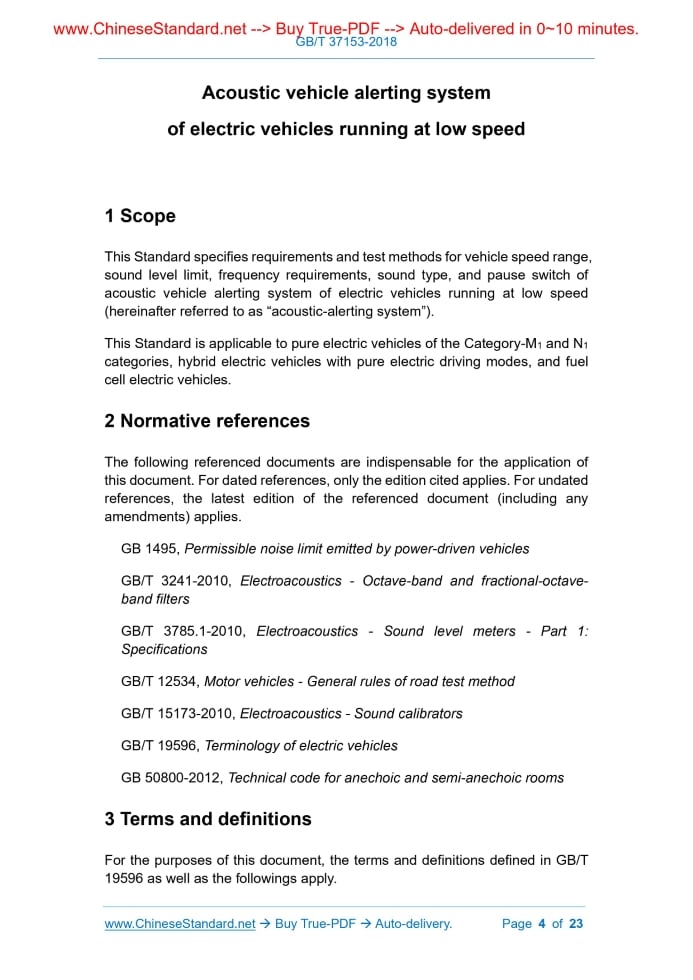 www.ChineseStandard.net --> Buy True-PDF --> Auto-delivered in 0~10 minutes.
GB/T 37153-2018

Acoustic vehicle alerting system
of electric vehicles running at low speed

1 Scope

This Standard specifies requirements and test methods for vehicle speed range, sound level limit, frequency requirements, sound type, and pause switch of acoustic vehicle alerting system of electric vehicles running at low speed (hereinafter referred to as “acoustic-alerting system”).

This Standard is applicable to pure electric vehicles of the Category-$M_1$ and $N_1$ categories, hybrid electric vehicles with pure electric driving modes, and fuel cell electric vehicles.

2 Normative references

The following referenced documents are indispensable for the application of this document. For dated references, only the edition cited applies. For undated references, the latest edition of the referenced document (including any amendments) applies.

GB 1495, Permissible noise limit emitted by power-driven vehicles

GB/T 3241-2010, Electroacoustics - Octave-band and fractional-octave-band filters

GB/T 3785.1-2010, Electroacoustics - Sound level meters - Part 1: Specifications

GB/T 12534, Motor vehicles - General rules of road test method

GB/T 15173-2010, Electroacoustics - Sound calibrators

GB/T 19596, Terminology of electric vehicles

GB 50800-2012, Technical code for anechoic and semi-anechoic rooms

3 Terms and definitions

For the purposes of this document, the terms and definitions defined in GB/T 19596 as well as the followings apply.

www.ChineseStandard.net → Buy True-PDF → Auto-delivery.   Page 4 of 23